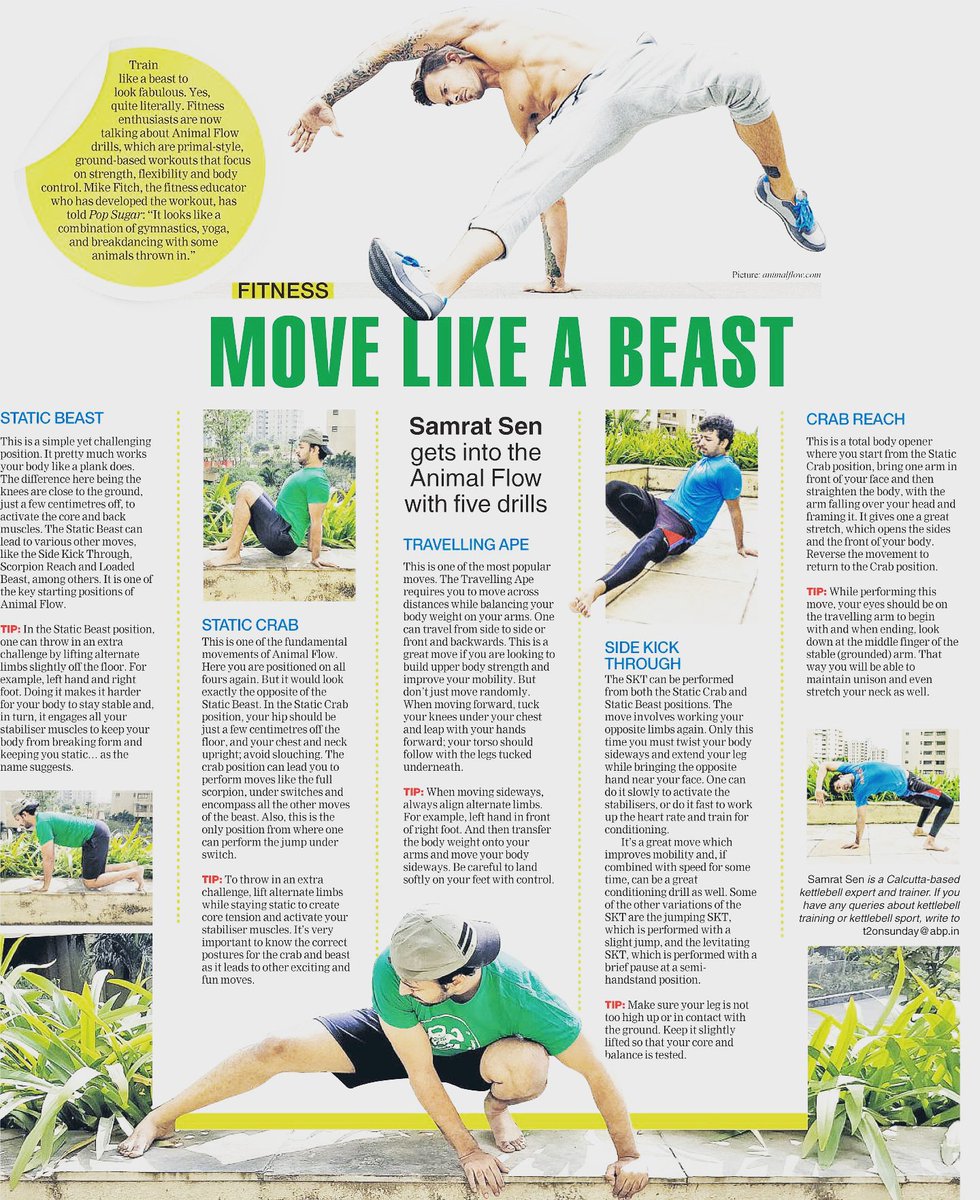 Train like a beast to look fabulous. Yes, quite literally. Fitness enthusiasts are now talking about Animal Flow drills, which are primal-style, ground-based workouts that focus on strength, flexibility and body control. Mike Fitch, the fitness educator who has developed the workout, has told Pop Sugar: "It looks like a combination of gymnastics, yoga, and breakdancing with some animals thrown in."

Picture: animalflow.com

FITNESS

MOVE LIKE A BEAST

STATIC BEAST

This is a simple yet challenging position. It pretty much works your body like a plank does. The difference here being the knees are close to the ground, just a few centimetres off, to activate the core and back muscles. The Static Beast can lead to various other moves, like the Side Kick Through, Scorpion Reach and Loaded Beast, among others. It is one of the key starting positions of Animal Flow.

TIP: In the Static Beast position, one can throw in an extra challenge by lifting alternate limbs slightly off the floor. For example, left hand and right foot. Doing it makes it harder for your body to stay stable and, in turn, it engages all your stabiliser muscles to keep your body from breaking form and keeping you static... as the name suggests.

STATIC CRAB

This is one of the fundamental movements of Animal Flow. Here you are positioned on all fours again. But it would look exactly the opposite of the Static Beast. In the Static Crab position, your hip should be just a few centimetres off the floor, and your chest and neck upright; avoid slouching. The crab position can lead you to perform moves like the full scorpion, under switches and encompass all the other moves of the beast. Also, this is the only position from where one can perform the jump under switch.

TIP: To throw in an extra challenge, lift alternate limbs while staying static to create core tension and activate your stabiliser muscles. It's very important to know the correct postures for the crab and beast as it leads to other exciting and fun moves.

Samrat Sen gets into the Animal Flow with five drills

TRAVELLING APE

This is one of the most popular moves. The Travelling Ape requires you to move across distances while balancing your body weight on your arms. One can travel from side to side or front and backwards. This is a great move if you are looking to build upper body strength and improve your mobility. But don't just move randomly. When moving forward, tuck your knees under your chest and leap with your hands forward; your torso should follow with the legs tucked underneath.

TIP: When moving sideways, always align alternate limbs. For example, left hand in front of right foot. And then transfer the body weight onto your arms and move your body sideways. Be careful to land softly on your feet with control.

SIDE KICK THROUGH

The SKT can be performed from both the Static Crab and Static Beast positions. The move involves working your opposite limbs again. Only this time you must twist your body sideways and extend your leg while bringing the opposite hand near your face. One can do it slowly to activate the stabilisers, or do it fast to work up the heart rate and train for conditioning.

It's a great move which improves mobility and, if combined with speed for some time, can be a great conditioning drill as well. Some of the other variations of the SKT are the jumping SKT, which is performed with a slight jump, and the levitating SKT, which is performed with a brief pause at a semi-handstand position.

TIP: Make sure your leg is not too high up or in contact with the ground. Keep it slightly lifted so that your core and balance is tested.

CRAB REACH

This is a total body opener where you start from the Static Crab position, bring one arm in front of your face and then straighten the body, with the arm falling over your head and framing it. It gives one a great stretch, which opens the sides and the front of your body. Reverse the movement to return to the Crab position.

TIP: While performing this move, your eyes should be on the travelling arm to begin with and when ending, look down at the middle finger of the stable (grounded) arm. That way you will be able to maintain unison and even stretch your neck as well.

Samrat Sen is a Calcutta-based kettlebell expert and trainer. If you have any queries about kettlebell training or kettlebell sport, write to t2onsunday@abp.in